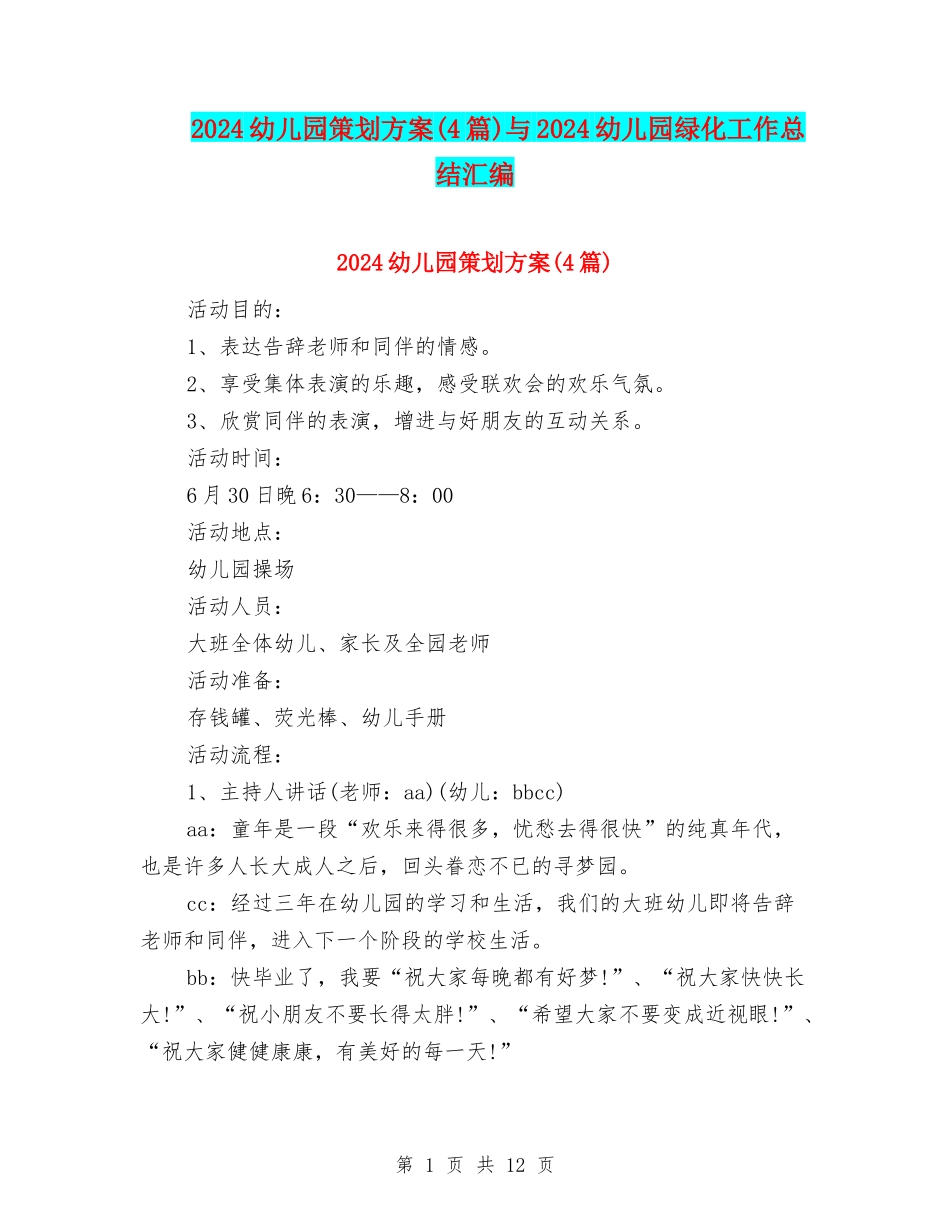 2024幼儿园策划方案(4篇)与2024幼儿园绿化工作总结汇编

2024幼儿园策划方案(4篇)

活动目的：

1、表达告辞老师和同伴的情感。

2、享受集体表演的乐趣，感受联欢会的欢乐气氛。

3、欣赏同伴的表演，增进与好朋友的互动关系。

活动时间：

6月30日晚6：30——8：00

活动地点：

幼儿园操场

活动人员：

大班全体幼儿、家长及全园老师

活动准备：

存钱罐、荧光棒、幼儿手册

活动流程：

1、主持人讲话(老师：aa)(幼儿：bbcc)

aa：童年是一段“欢乐来得很多，忧愁去得很快”的纯真年代，也是许多人长大成人之后，回头眷恋不已的寻梦园。

cc：经过三年在幼儿园的学习和生活，我们的大班幼儿即将告辞老师和同伴，进入下一个阶段的学校生活。

bb：快毕业了，我要“祝大家每晚都有好梦!”、“祝大家快快长大!”、“祝小朋友不要长得太胖!”、“希望大家不要变成近视眼!”、“祝大家健健康康，有美好的每一天!”

第 1 页 共 12 页